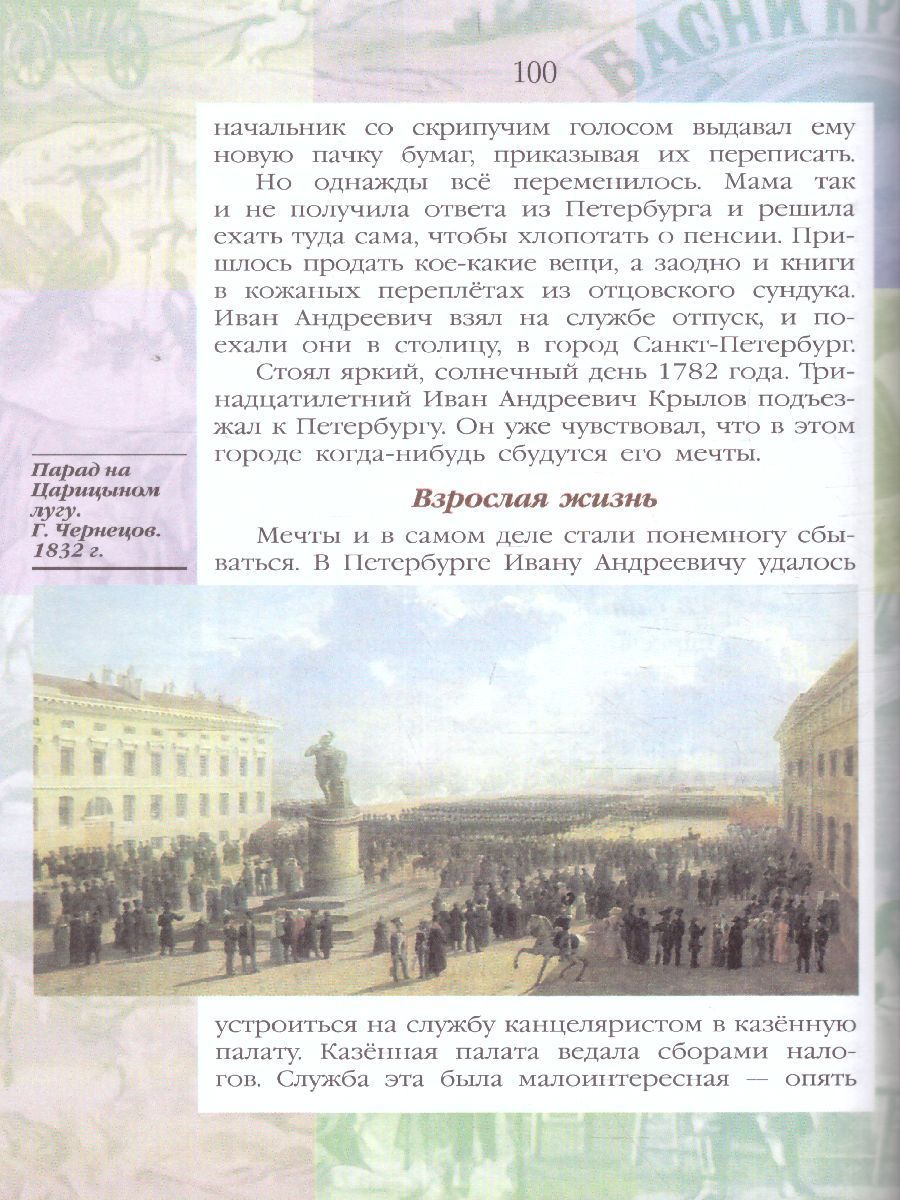 100

начальник со скрипучим голосом выдавал ему новую пачку бумаг, приказывая их переписать.

Но однажды всё переменилось. Мама так и не получила ответа из Петербурга и решила ехать туда сама, чтобы хлопотать о пенсии. Пришлось продать кое-какие вещи, а заодно и книги в кожаных переплётах из отцовского сундука. Иван Андреевич взял на службе отпуск, и поехали они в столицу, в город Санкт-Петербург.

Стоял яркий, солнечный день 1782 года. Тринадцатилетний Иван Андреевич Крылов подъезжал к Петербургу. Он уже чувствовал, что в этом городе когда-нибудь сбудутся его мечты.

Парад на Царицыном лугу. Г. Чернецов. 1832 г.

Взрослая жизнь

Мечты и в самом деле стали понемногу сбываться. В Петербурге Ивану Андреевичу удалось устроиться на службу канцеляристом в казённую палату. Казённая палата ведала сборами налогов. Служба эта была малоинтересная — опять